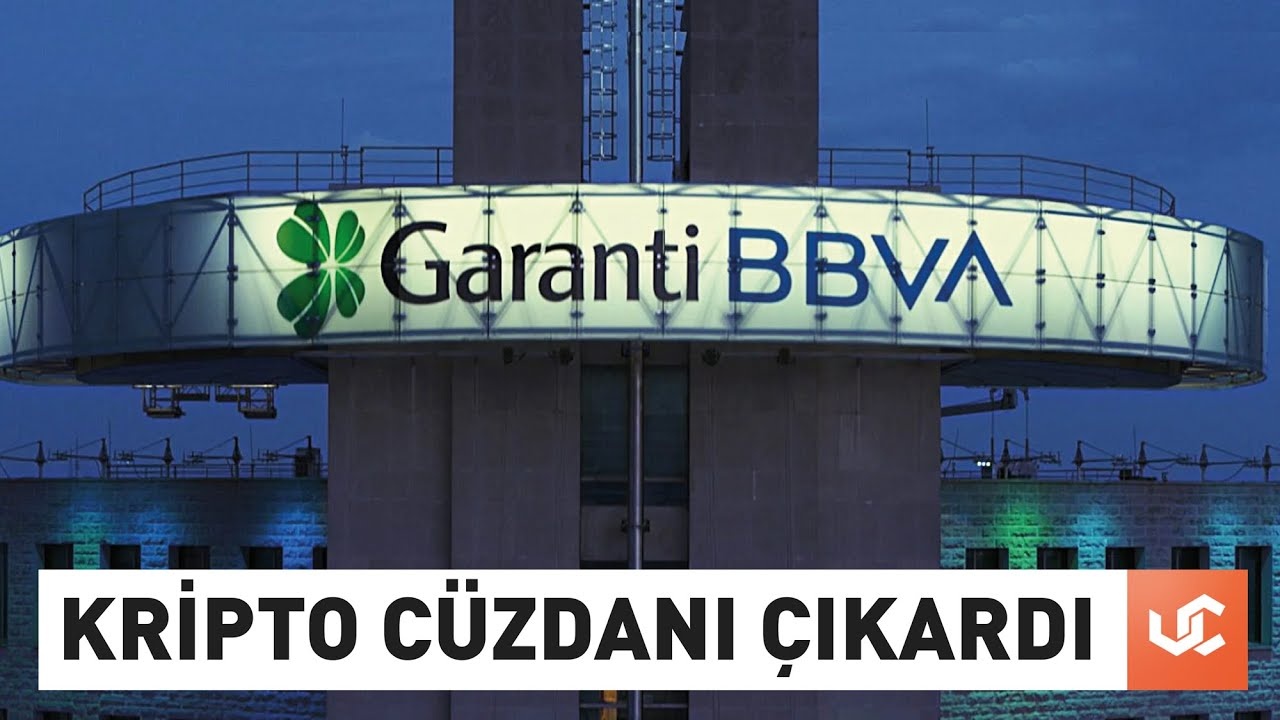 Garanti BBVA

KRİPTO CÜZDANI ÇIKARDI